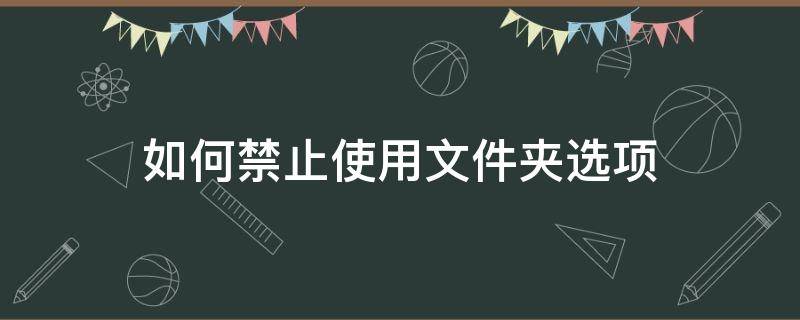 如何禁止使用文件夹选项